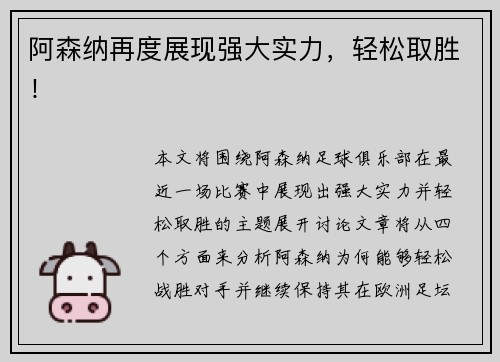 阿森纳再度展现强大实力，轻松取胜！

本文将围绕阿森纳足球俱乐部在最近一场比赛中展现出强大实力并轻松取胜的主题展开讨论文章将从四个方面来分析阿森纳为何能够轻松战胜对手并继续保持其在欧洲足坛